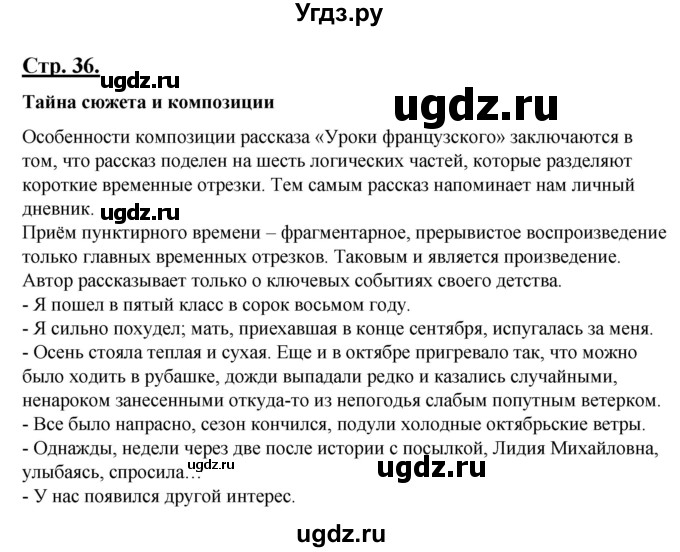 Угдз.ру

Стр. 36. ugdz.ru

Тайна сюжета и композиции

ugdz.ru

Особенности композиции рассказа «Уроки французского» заключаются в том, что рассказ поделен на шесть логических частей, которые разделяют короткие временные отрезки. Тем самым рассказ напоминает нам личный дневник. ugdz.ru

Приём пунктирного времени – фрагментарное, прерывистое воспроизведение только главных временных отрезков. Таковым и является произведение. Автор рассказывает только о ключевых событиях своего детства.
- Я пошел в пятый класс в сорок восьмом году.
- Я сильно похудел; мать, приехавшая в конце сентября, испугалась за меня.
- Осень стояла теплая и сухая. Еще и в октябре пригревало так, что можно было ходить в рубашке, дожди выпадали редко и казались случайными, ненароком занесенными откуда-то из непогодья слабым попутным ветерком.
- Все было напрасно, сезон кончился, подули холодные октябрьские ветры.
- Однажды, недели через две после истории с посылкой, Лидия Михайловна, улыбаясь, спросила… ugdz.ru ugdz.ru
- У нас появился другой интерес.

ugdz.ru